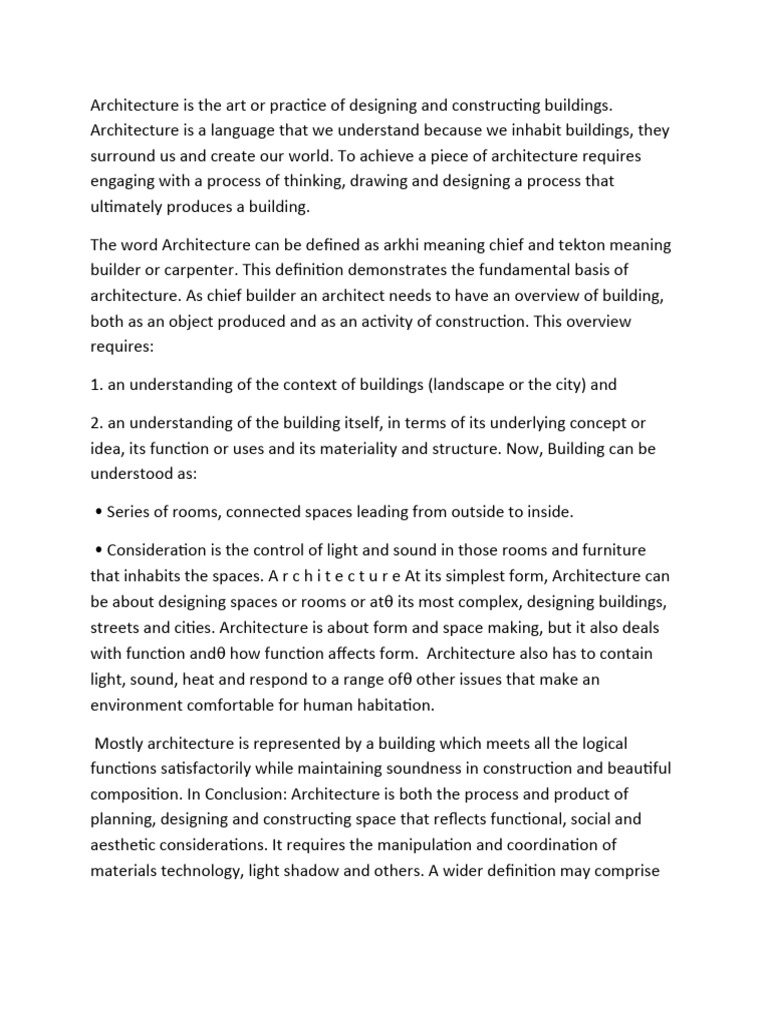 Architecture is the art or practice of designing and constructing buildings. Architecture is a language that we understand because we inhabit buildings, they surround us and create our world. To achieve a piece of architecture requires engaging with a process of thinking, drawing and designing a process that ultimately produces a building.

The word Architecture can be defined as arkhi meaning chief and tekton meaning builder or carpenter. This definition demonstrates the fundamental basis of architecture. As chief builder an architect needs to have an overview of building, both as an object produced and as an activity of construction. This overview requires:

1. an understanding of the context of buildings (landscape or the city) and

2. an understanding of the building itself, in terms of its underlying concept or idea, its function or uses and its materiality and structure. Now, Building can be understood as:

• Series of rooms, connected spaces leading from outside to inside.

• Consideration is the control of light and sound in those rooms and furniture that inhabits the spaces. A r c h i t e c t u r e At its simplest form, Architecture can be about designing spaces or rooms or atθ its most complex, designing buildings, streets and cities. Architecture is about form and space making, but it also deals with function andθ how function affects form. Architecture also has to contain light, sound, heat and respond to a range ofθ other issues that make an environment comfortable for human habitation.

Mostly architecture is represented by a building which meets all the logical functions satisfactorily while maintaining soundness in construction and beautiful composition. In Conclusion: Architecture is both the process and product of planning, designing and constructing space that reflects functional, social and aesthetic considerations. It requires the manipulation and coordination of materials technology, light shadow and others. A wider definition may comprise